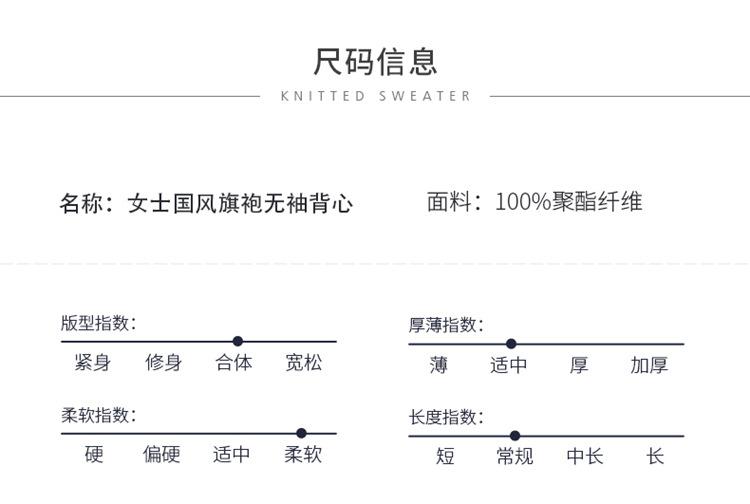 尺码信息

KNITTED SWEATER

名称：女士国风旗袍无袖背心

面料：100%聚酯纤维

版型指数：

紧身 修身 合体 宽松

柔软指数：

硬 偏硬 适中 柔软

厚薄指数：

薄 适中 厚 加厚

长度指数：

短 常规 中长 长